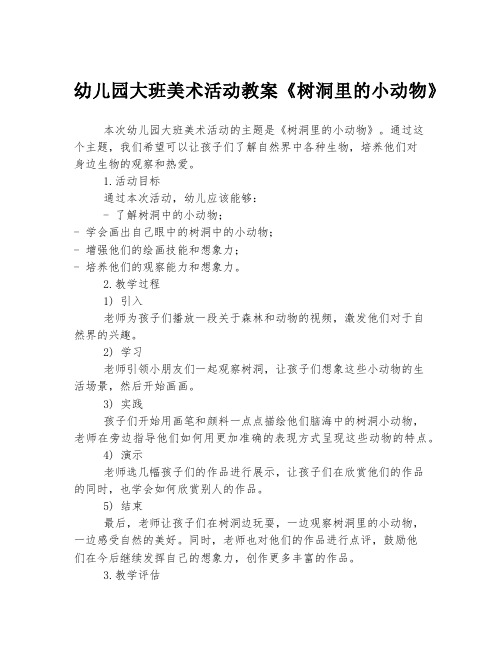 幼儿园大班美术活动教案《树洞里的小动物》

本次幼儿园大班美术活动的主题是《树洞里的小动物》。通过这个主题，我们希望可以让孩子们了解自然界中各种生物，培养他们对身边生物的观察和热爱。

1.活动目标

通过本次活动，幼儿应该能够：

- 了解树洞中的小动物；
- 学会画出自己眼中的树洞中的小动物；
- 增强他们的绘画技能和想象力；
- 培养他们的观察能力和想象力。

2.教学过程

1) 引入

老师为孩子们播放一段关于森林和动物的视频，激发他们对于自然界的兴趣。

2) 学习

老师引领小朋友们一起观察树洞，让孩子们想象这些小动物的生活场景，然后开始画画。

3) 实践

孩子们开始用画笔和颜料一点点描绘他们脑海中的树洞小动物，老师在旁边指导他们如何用更加准确的表现方式呈现这些动物的特点。

4) 演示

老师选几幅孩子们的作品进行展示，让孩子们在欣赏他们的作品的同时，也学会如何欣赏别人的作品。

5) 结束

最后，老师让孩子们在树洞边玩耍，一边观察树洞里的小动物，一边感受自然的美好。同时，老师也对他们的作品进行点评，鼓励他们在今后继续发挥自己的想象力，创作更多丰富的作品。

3.教学评估